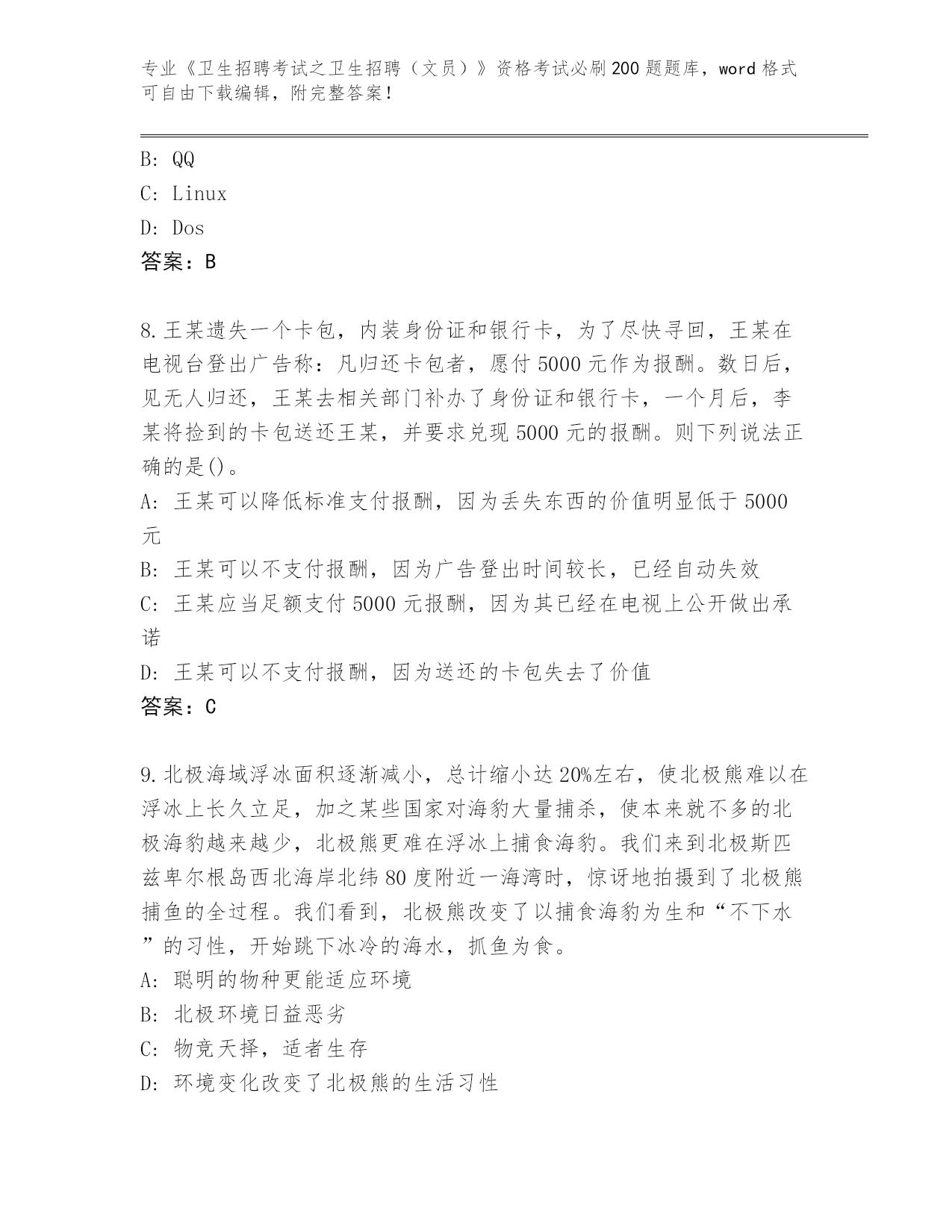 专业《卫生招聘考试之卫生招聘（文员）》资格考试必刷200题题库，word格式可自由下载编辑，附完整答案！

B: QQ
C: Linux
D: Dos
答案：B

8.王某遗失一个卡包，内装身份证和银行卡，为了尽快寻回，王某在电视台登出广告称：凡归还卡包者，愿付5000元作为报酬。数日后，见无人归还，王某去相关部门补办了身份证和银行卡，一个月后，李某将捡到的卡包送还王某，并要求兑现5000元的报酬。则下列说法正确的是()。
A: 王某可以降低标准支付报酬，因为丢失东西的价值明显低于5000元
B: 王某可以不支付报酬，因为广告登出时间较长，已经自动失效
C: 王某应当足额支付5000元报酬，因为其已经在电视上公开做出承诺
D: 王某可以不支付报酬，因为送还的卡包失去了价值
答案：C

9.北极海域浮冰面积逐渐减小，总计缩小达20%左右，使北极熊难以在浮冰上长久立足，加之某些国家对海豹大量捕杀，使本来就不多的北极海豹越来越少，北极熊更难在浮冰上捕食海豹。我们来到北极斯匹兹卑尔根岛西北海岸北纬80度附近一海湾时，惊讶地拍摄到了北极熊捕鱼的全过程。我们看到，北极熊改变了以捕食海豹为生和“不下水”的习性，开始跳下冰冷的海水，抓鱼为食。
A: 聪明的物种更能适应环境
B: 北极环境日益恶劣
C: 物竞天择，适者生存
D: 环境变化改变了北极熊的生活习性